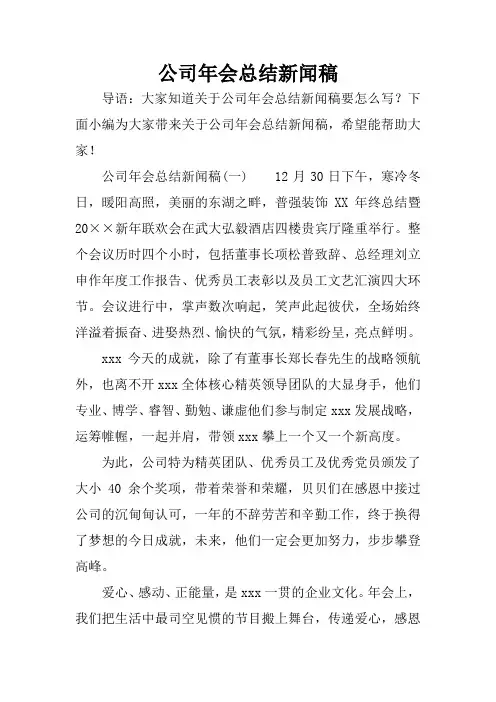 公司年会总结新闻稿

导语：大家知道关于公司年会总结新闻稿要怎么写？下面小编为大家带来关于公司年会总结新闻稿，希望能帮助大家！

公司年会总结新闻稿(一)　　12 月 30 日下午，寒冷冬日，暖阳高照，美丽的东湖之畔，普强装饰 XX 年终总结暨 20××新年联欢会在武大弘毅酒店四楼贵宾厅隆重举行。整个会议历时四个小时，包括董事长项松普致辞、总经理刘立申作年度工作报告、优秀员工表彰以及员工文艺汇演四大环节。会议进行中，掌声数次响起，笑声此起彼伏，全场始终洋溢着振奋、进娶热烈、愉快的气氛，精彩纷呈，亮点鲜明。

xxx 今天的成就，除了有董事长郑长春先生的战略领航外，也离不开 xxx 全体核心精英领导团队的大显身手，他们专业、博学、睿智、勤勉、谦虚他们参与制定 xxx 发展战略，运筹帷幄，一起并肩，带领 xxx 攀上一个又一个新高度。

为此，公司特为精英团队、优秀员工及优秀党员颁发了大小 40 余个奖项，带着荣誉和荣耀，贝贝们在感恩中接过公司的沉甸甸认可，一年的不辞劳苦和辛勤工作，终于换得了梦想的今日成就，未来，他们一定会更加努力，步步攀登高峰。

爱心、感动、正能量，是 xxx 一贯的企业文化。年会上，我们把生活中最司空见惯的节目搬上舞台，传递爱心，感恩